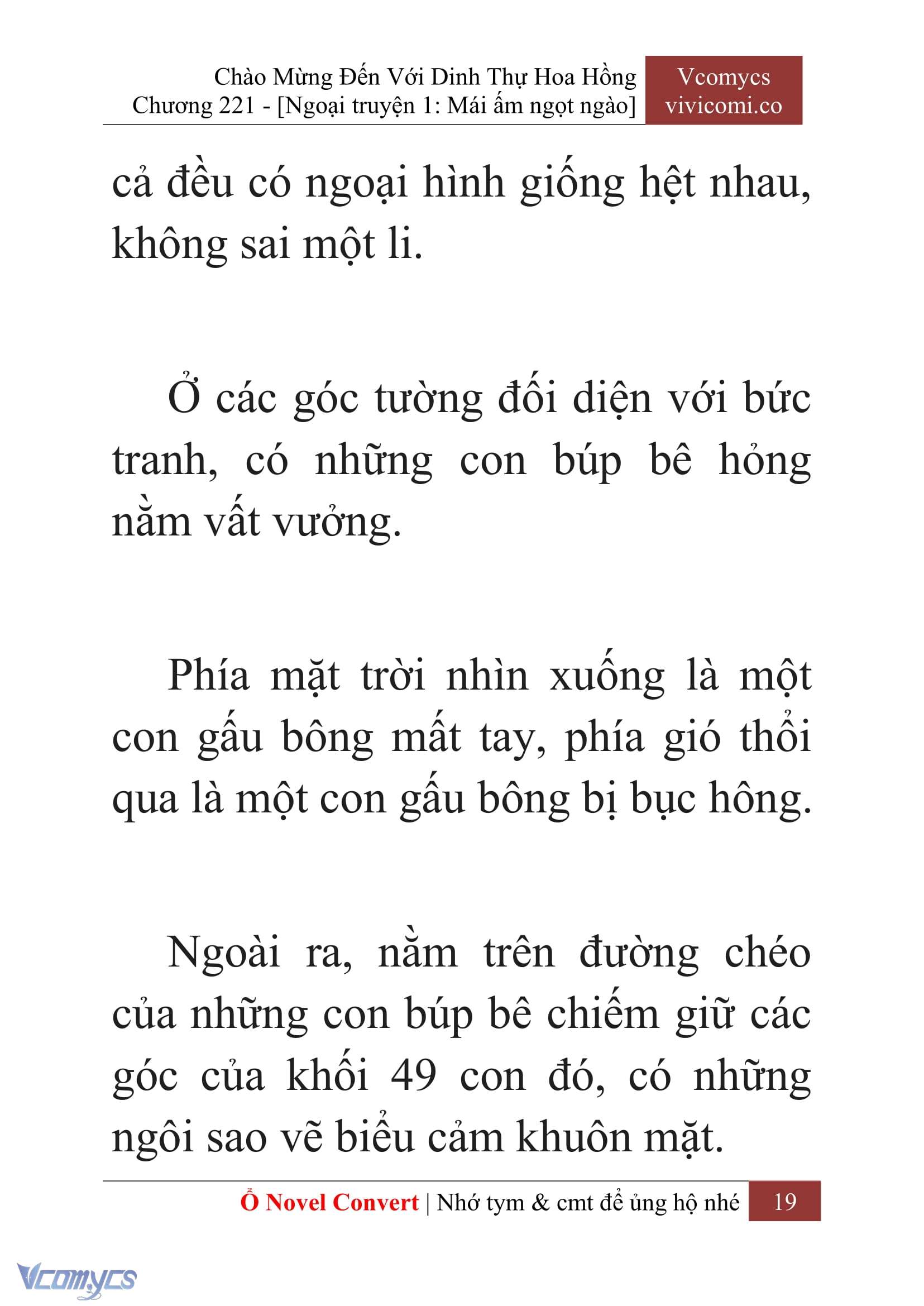 Chào Mừng Đến Với Dinh Thự Hoa Hồng
Chương 221 - [Ngoại truyện 1: Mái ấm ngọt ngào]

Vcomycs
vivicomi.co

cả đều có ngoại hình giống hệt nhau, không sai một li.

Ở các góc tường đối diện với bức tranh, có những con búp bê hỏng nằm vất vưởng.

Phía mặt trời nhìn xuống là một con gấu bông mất tay, phía gió thổi qua là một con gấu bông bị bục hông.

Ngoài ra, nằm trên đường chéo của những con búp bê chiếm giữ các góc của khối 49 con đó, có những ngôi sao vẽ biểu cảm khuôn mặt.

Ổ Novel Convert | Nhớ tym & cmt để ủng hộ nhé 19

Vcomycs